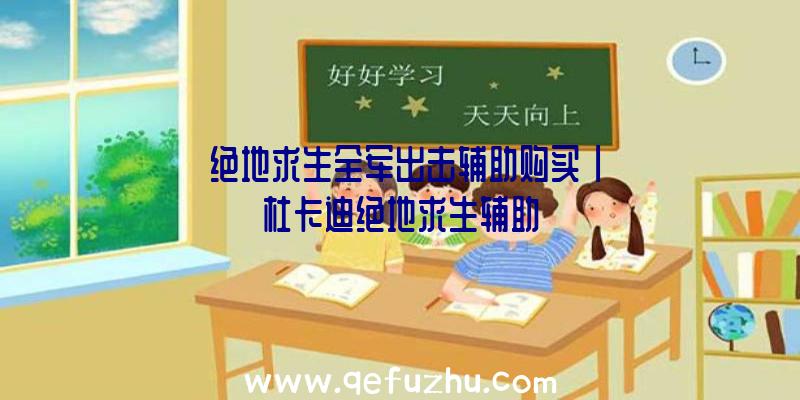 好好学习
天天向上

绝地求生全军出击辅助购买|杜卡迪绝地求生辅助

www.qefuzhu.com